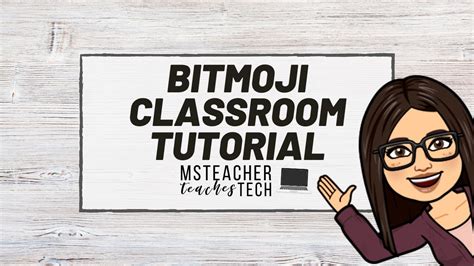 BITMOJI CLASSROOM TUTORIAL

MSTEACHER teaches TECH